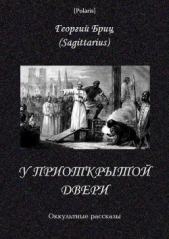 [Polaris]

Георгий Бриц
(Sagittarius)

У ПРИОТКРЫТОЙ ДВЕРИ

Оккультные рассказы